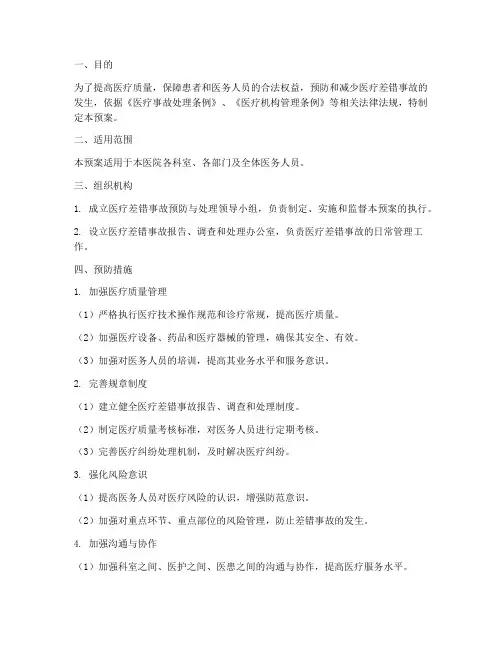 一、目的

为了提高医疗质量，保障患者和医务人员的合法权益，预防和减少医疗差错事故的发生，依据《医疗事故处理条例》、《医疗机构管理条例》等相关法律法规，特制定本预案。

二、适用范围

本预案适用于本医院各科室、各部门及全体医务人员。

三、组织机构

1. 成立医疗差错事故预防与处理领导小组，负责制定、实施和监督本预案的执行。

2. 设立医疗差错事故报告、调查和处理办公室，负责医疗差错事故的日常管理工作。

四、预防措施

1. 加强医疗质量管理

（1）严格执行医疗技术操作规范和诊疗常规，提高医疗质量。

（2）加强医疗设备、药品和医疗器械的管理，确保其安全、有效。

（3）加强对医务人员的培训，提高其业务水平和服务意识。

2. 完善规章制度

（1）建立健全医疗差错事故报告、调查和处理制度。

（2）制定医疗质量考核标准，对医务人员进行定期考核。

（3）完善医疗纠纷处理机制，及时解决医疗纠纷。

3. 强化风险意识

（1）提高医务人员对医疗风险的认识，增强防范意识。

（2）加强对重点环节、重点部位的风险管理，防止差错事故的发生。

4. 加强沟通与协作

（1）加强科室之间、医护之间、医患之间的沟通与协作，提高医疗服务水平。